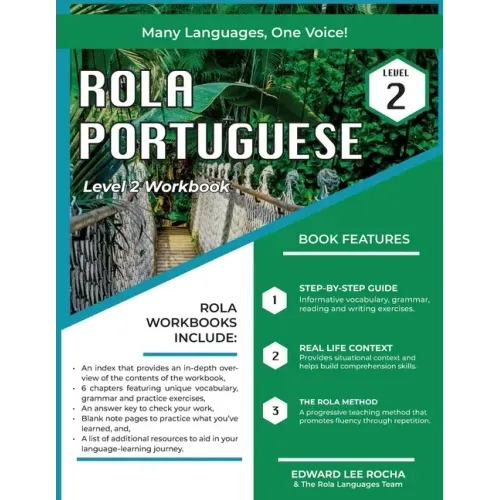 Many Languages, One Voice!

ROLA PORTUGUESE

LEVEL 2

Level 2 Workbook

ROLA WORKBOOKS INCLUDE:

• An index that provides an in-depth overview of the contents of the workbook,
• 6 chapters featuring unique vocabulary, grammar and practice exercises,
• An answer key to check your work,
• Blank note pages to practice what you've learned, and,
• A list of additional resources to aid in your language-learning journey.

BOOK FEATURES

1
STEP-BY-STEP GUIDE
Informative vocabulary, grammar, reading and writing exercises.

2
REAL LIFE CONTEXT
Provides situational context and helps build comprehension skills.

3
THE ROLA METHOD
A progressive teaching method that promotes fluency through repetition.

EDWARD LEE ROCHA
& The Rola Languages Team